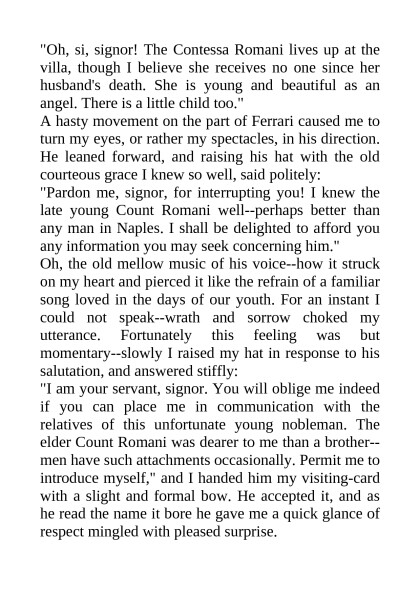 "Oh, si, signor! The Contessa Romani lives up at the villa, though I believe she receives no one since her husband's death. She is young and beautiful as an angel. There is a little child too."

A hasty movement on the part of Ferrari caused me to turn my eyes, or rather my spectacles, in his direction. He leaned forward, and raising his hat with the old courteous grace I knew so well, said politely:

"Pardon me, signor, for interrupting you! I knew the late young Count Romani well--perhaps better than any man in Naples. I shall be delighted to afford you any information you may seek concerning him."

Oh, the old mellow music of his voice--how it struck on my heart and pierced it like the refrain of a familiar song loved in the days of our youth. For an instant I could not speak--wrath and sorrow choked my utterance. Fortunately this feeling was but momentary--slowly I raised my hat in response to his salutation, and answered stiffly:

"I am your servant, signor. You will oblige me indeed if you can place me in communication with the relatives of this unfortunate young nobleman. The elder Count Romani was dearer to me than a brother--men have such attachments occasionally. Permit me to introduce myself," and I handed him my visiting-card with a slight and formal bow. He accepted it, and as he read the name it bore he gave me a quick glance of respect mingled with pleased surprise.